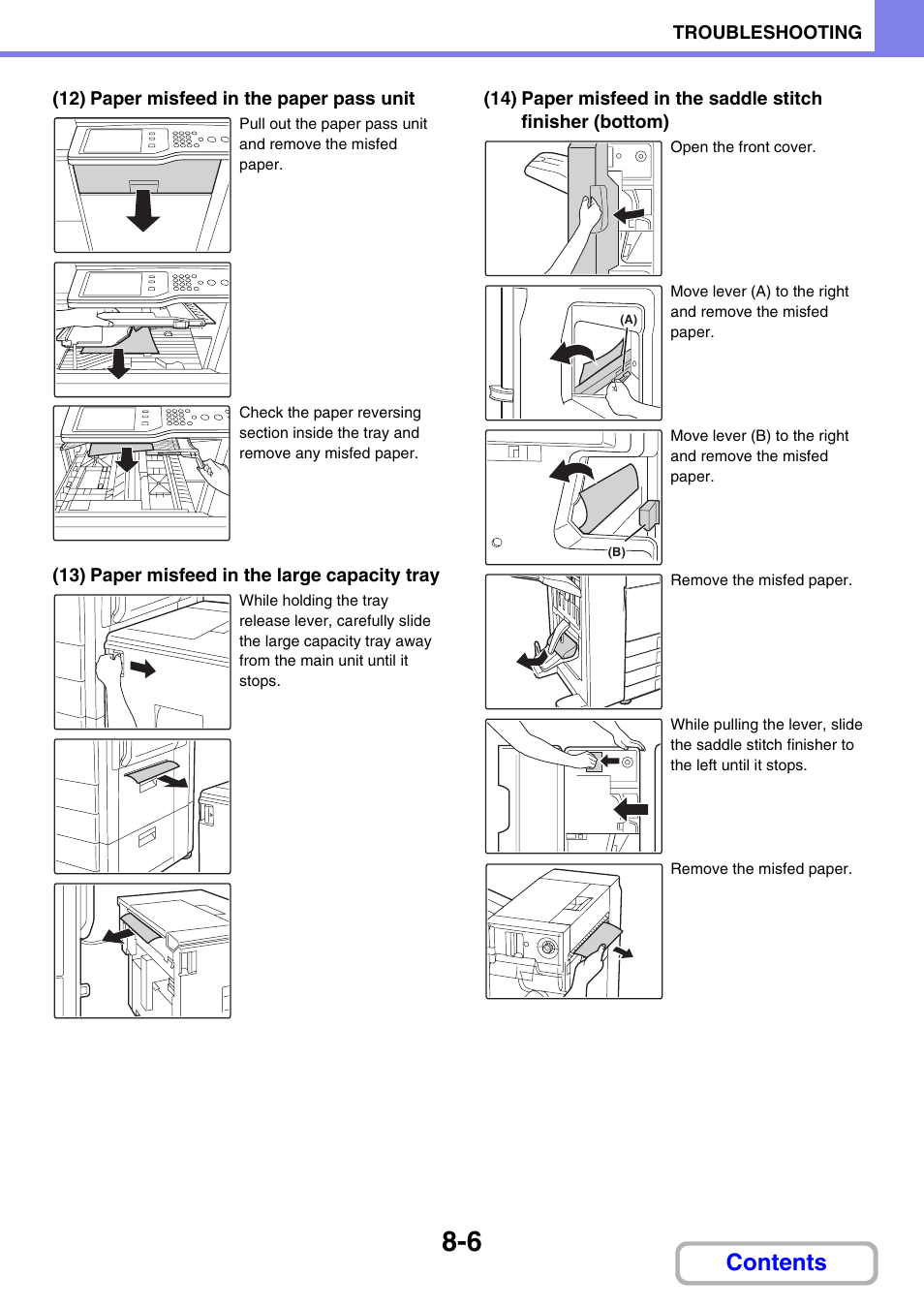 TROUBLESHOOTING

(12) Paper misfeed in the paper pass unit

Pull out the paper pass unit and remove the misfed paper.

Check the paper reversing section inside the tray and remove any misfed paper.

(13) Paper misfeed in the large capacity tray

While holding the tray release lever, carefully slide the large capacity tray away from the main unit until it stops.

(14) Paper misfeed in the saddle stitch finisher (bottom)

Open the front cover.

(A)

Move lever (A) to the right and remove the misfed paper.

(B)

Move lever (B) to the right and remove the misfed paper.

Remove the misfed paper.

While pulling the lever, slide the saddle stitch finisher to the left until it stops.

Remove the misfed paper.

8-6

Contents